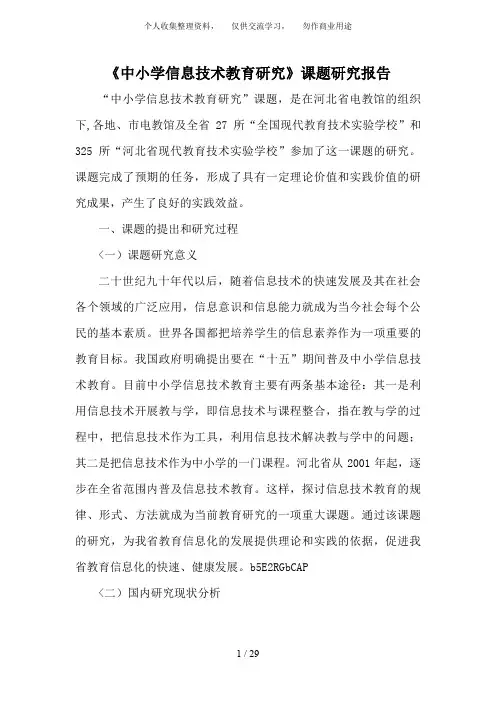 个人收集整理资料，　仅供交流学习，　勿作商业用途

《中小学信息技术教育研究》课题研究报告

“中小学信息技术教育研究”课题，是在河北省电教馆的组织下,各地、市电教馆及全省 27 所“全国现代教育技术实验学校”和 325 所“河北省现代教育技术实验学校”参加了这一课题的研究。课题完成了预期的任务，形成了具有一定理论价值和实践价值的研究成果，产生了良好的实践效益。

一、课题的提出和研究过程

（一）课题研究意义

二十世纪九十年代以后，随着信息技术的快速发展及其在社会各个领域的广泛应用，信息意识和信息能力就成为当今社会每个公民的基本素质。世界各国都把培养学生的信息素养作为一项重要的教育目标。我国政府明确提出要在“十五”期间普及中小学信息技术教育。目前中小学信息技术教育主要有两条基本途径：其一是利用信息技术开展教与学，即信息技术与课程整合，指在教与学的过程中，把信息技术作为工具，利用信息技术解决教与学中的问题；其二是把信息技术作为中小学的一门课程。河北省从 2001 年起，逐步在全省范围内普及信息技术教育。这样，探讨信息技术教育的规律、形式、方法就成为当前教育研究的一项重大课题。通过该课题的研究，为我省教育信息化的发展提供理论和实践的依据，促进我省教育信息化的快速、健康发展。b5E2RGbCAP

（二）国内研究现状分析

1 / 29